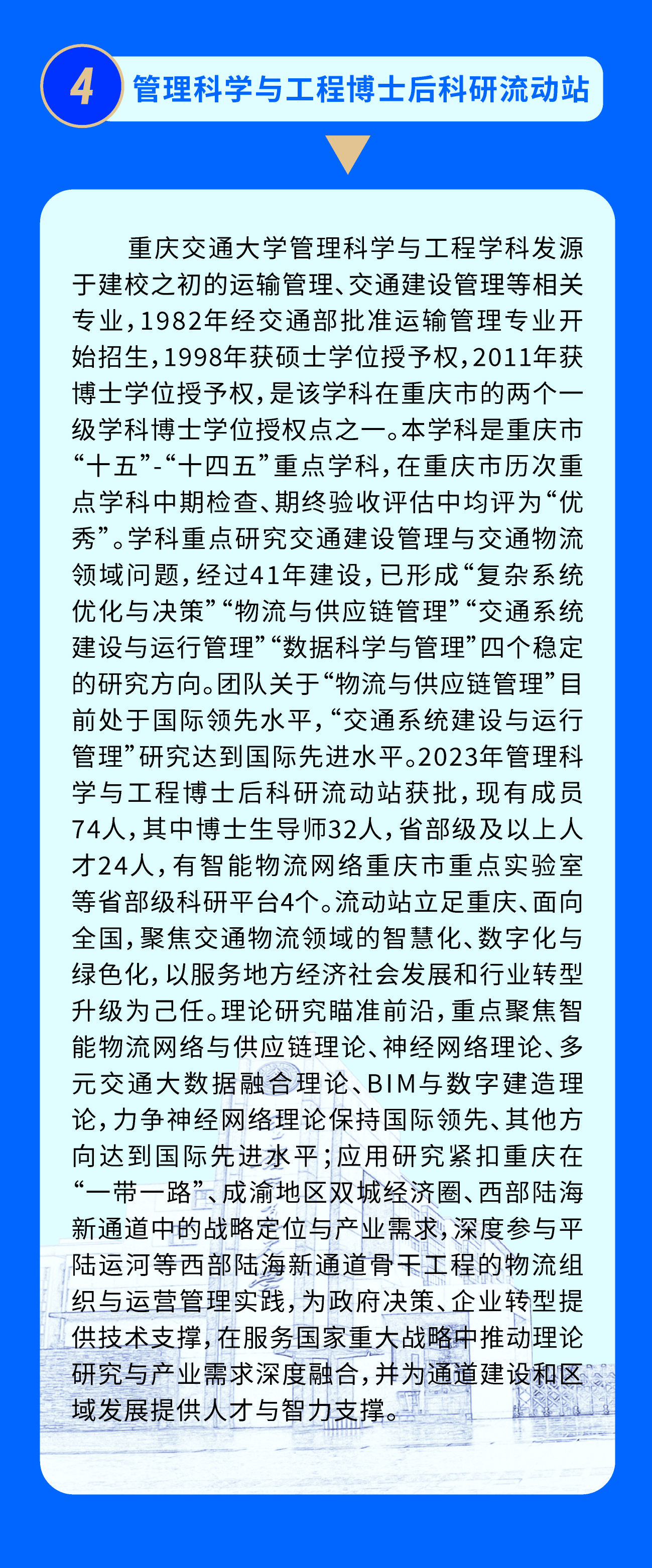 4 管理科学与工程博士后科研流动站

重庆交通大学管理科学与工程学科发源于建校之初的运输管理、交通建设管理等相关专业，1982年经交通部批准运输管理专业开始招生，1998年获硕士学位授予权，2011年获博士学位授予权，是该学科在重庆市的两个一级学科博士学位授权点之一。本学科是重庆市“十五”-“十四五”重点学科，在重庆市历次重点学科中期检查、期终验收评估中均评为“优秀”。学科重点研究交通建设管理与交通物流领域问题，经过41年建设，已形成“复杂系统优化与决策”“物流与供应链管理”“交通系统建设与运行管理”“数据科学与管理”四个稳定的研究方向。团队关于“物流与供应链管理”目前处于国际领先水平，“交通系统建设与运行管理”研究达到国际先进水平。2023年管理科学与工程博士后科研流动站获批，现有成员74人，其中博士生导师32人，省部级及以上人才24人，有智能物流网络重庆市重点实验室等省部级科研平台4个。流动站立足重庆、面向全国，聚焦交通物流领域的智慧化、数字化与绿色化，以服务地方经济社会发展和行业转型升级为己任。理论研究瞄准前沿，重点聚焦智能物流网络与供应链理论、神经网络理论、多元交通大数据融合理论、BIM与数字建造理论，力争神经网络理论保持国际领先、其他方向达到国际先进水平；应用研究紧扣重庆在“一带一路”、成渝地区双城经济圈、西部陆海新通道中的战略定位与产业需求，深度参与平陆运河等西部陆海新通道骨干工程的物流组织与运营管理实践，为政府决策、企业转型提供技术支撑，在服务国家重大战略中推动理论研究与产业需求深度融合，并为通道建设和区域发展提供人才与智力支撑。